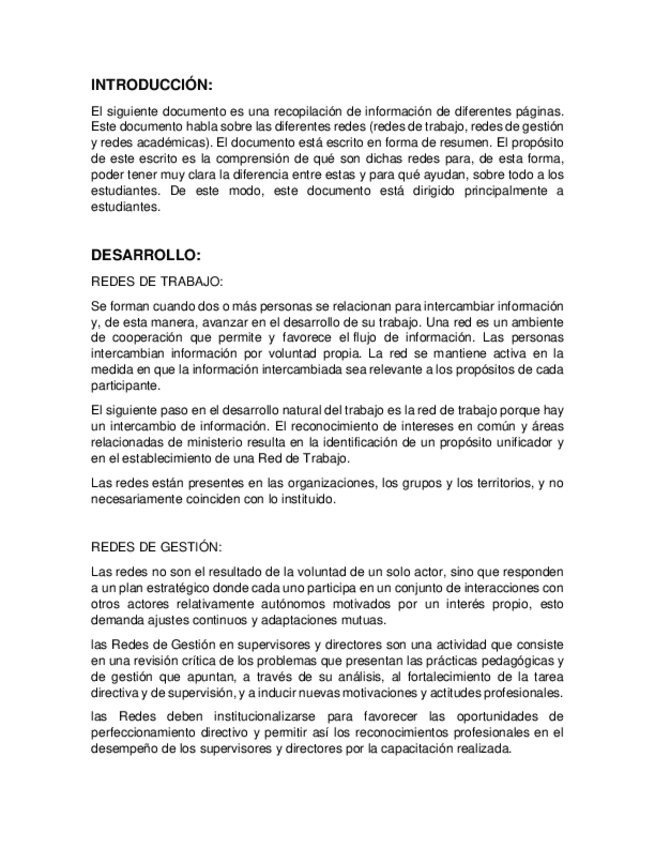 INTRODUCCIÓN:

El siguiente documento es una recopilación de información de diferentes páginas. Este documento habla sobre las diferentes redes (redes de trabajo, redes de gestión y redes académicas). El documento está escrito en forma de resumen. El propósito de este escrito es la comprensión de qué son dichas redes para, de esta forma, poder tener muy clara la diferencia entre estas y para qué ayudan, sobre todo a los estudiantes. De este modo, este documento está dirigido principalmente a estudiantes.

DESARROLLO:

REDES DE TRABAJO:

Se forman cuando dos o más personas se relacionan para intercambiar información y, de esta manera, avanzar en el desarrollo de su trabajo. Una red es un ambiente de cooperación que permite y favorece el flujo de información. Las personas intercambian información por voluntad propia. La red se mantiene activa en la medida en que la información intercambiada sea relevante a los propósitos de cada participante.

El siguiente paso en el desarrollo natural del trabajo es la red de trabajo porque hay un intercambio de información. El reconocimiento de intereses en común y áreas relacionadas de ministerio resulta en la identificación de un propósito unificador y en el establecimiento de una Red de Trabajo.

Las redes están presentes en las organizaciones, los grupos y los territorios, y no necesariamente coinciden con lo instituido.

REDES DE GESTIÓN:

Las redes no son el resultado de la voluntad de un solo actor, sino que responden a un plan estratégico donde cada uno participa en un conjunto de interacciones con otros actores relativamente autónomos motivados por un interés propio, esto demanda ajustes continuos y adaptaciones mutuas.

las Redes de Gestión en supervisores y directores son una actividad que consiste en una revisión crítica de los problemas que presentan las prácticas pedagógicas y de gestión que apuntan, a través de su análisis, al fortalecimiento de la tarea directiva y de supervisión, y a inducir nuevas motivaciones y actitudes profesionales.

las Redes deben institucionalizarse para favorecer las oportunidades de perfeccionamiento directivo y permitir así los reconocimientos profesionales en el desempeño de los supervisores y directores por la capacitación realizada.